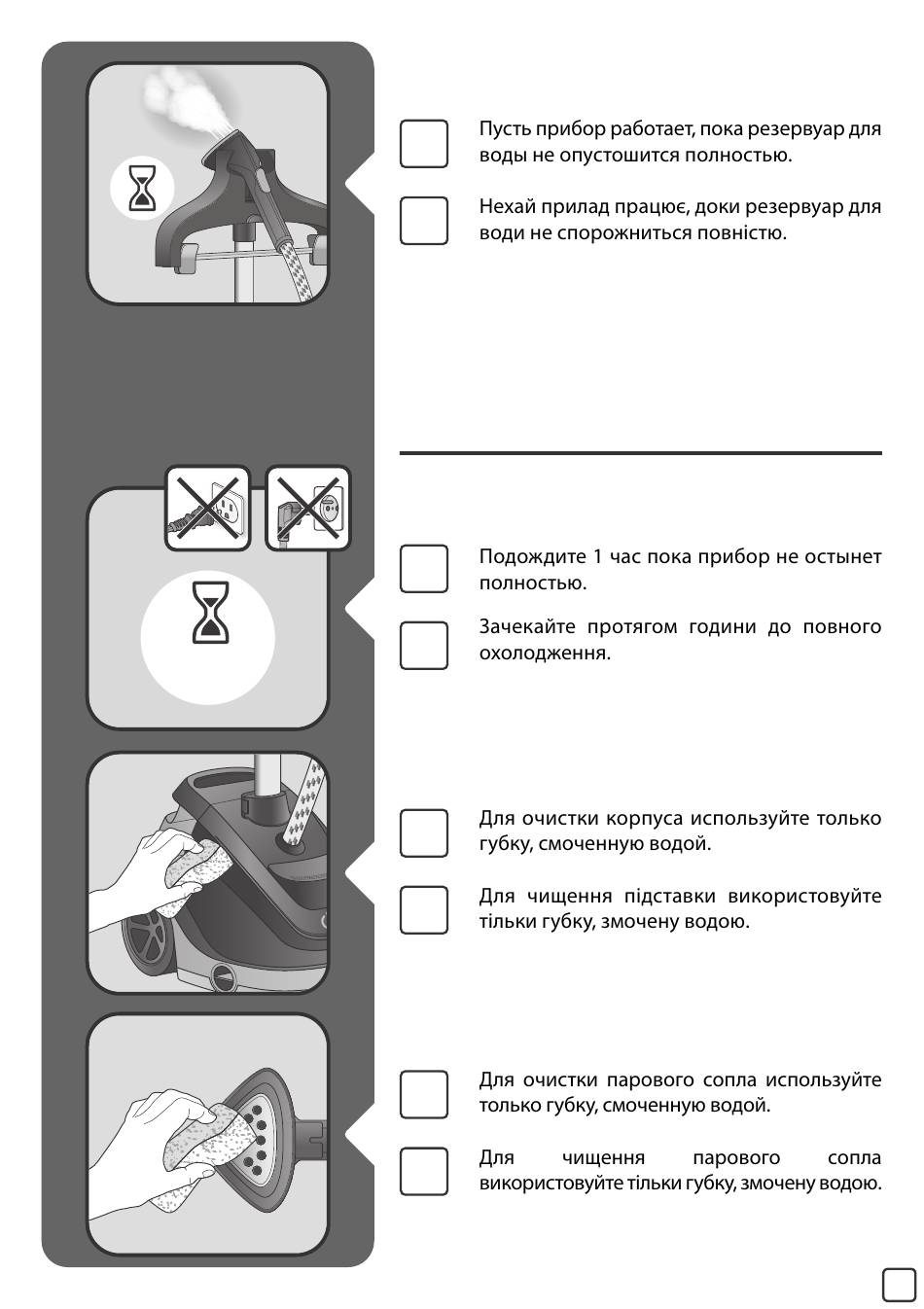 Пусть прибор работает, пока резервуар для воды не опустошится полностью.

Нехай прилад працює, доки резервуар для води не спорожниться повністю.

Подождите 1 час пока прибор не остынет полностью.

Зачекайте протягом години до повного охолодження.

Для очистки корпуса используйте только губку, смоченную водой.

Для чищення підставки використовуйте тільки губку, змочену водою.

Для очистки парового сопла используйте только губку, смоченную водой.

Для чищення парового сопла використовуйте тільки губку, змочену водою.